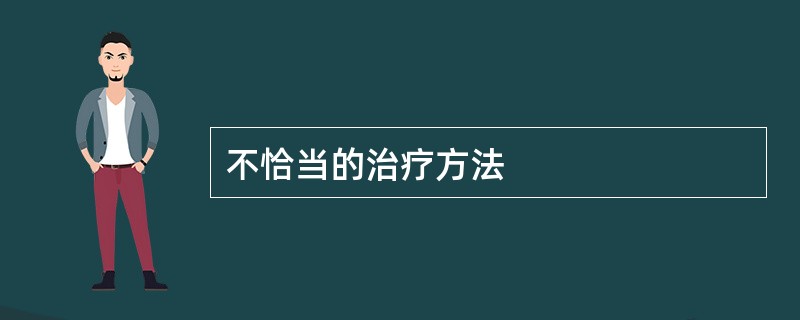 不恰当的治疗方法